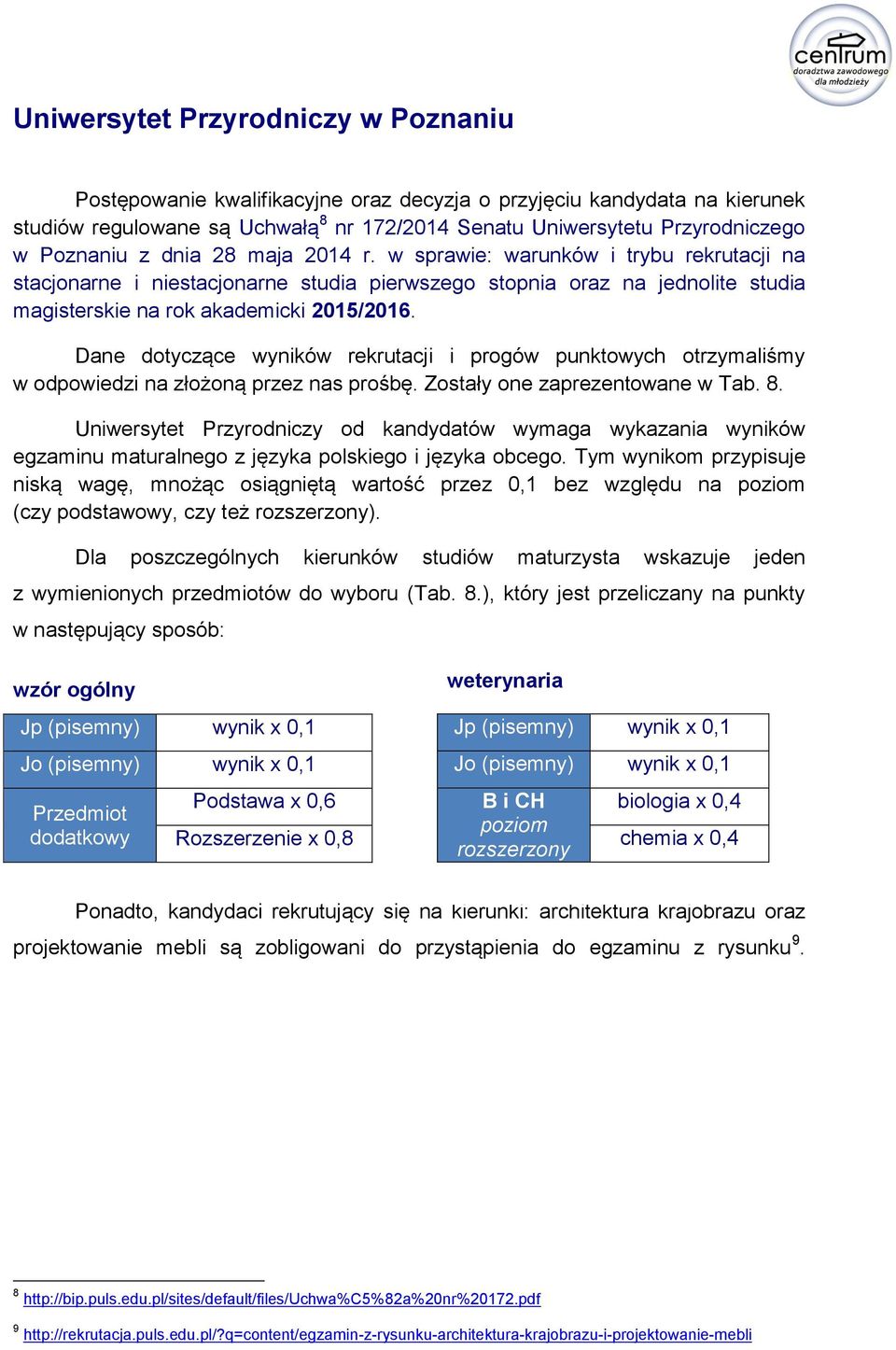 centrum
doradztwa zawodowego
dla młodzieży

Uniwersytet Przyrodniczy w Poznaniu

Postępowanie kwalifikacyjne oraz decyzja o przyjęciu kandydata na kierunek studiów regulowane są Uchwałą$^8$ nr 172/2014 Senatu Uniwersytetu Przyrodniczego w Poznaniu z dnia 28 maja 2014 r. w sprawie: warunków i trybu rekrutacji na stacjonarne i niestacjonarne studia pierwszego stopnia oraz na jednolite studia magisterskie na rok akademicki 2015/2016.

Dane dotyczące wyników rekrutacji i progów punktowych otrzymaliśmy w odpowiedzi na złożoną przez nas prośbę. Zostały one zaprezentowane w Tab. 8.

Uniwersytet Przyrodniczy od kandydatów wymaga wykazania wyników egzaminu maturalnego z języka polskiego i języka obcego. Tym wynikom przypisuje niską wagę, mnożąc osiągniętą wartość przez 0,1 bez względu na poziom (czy podstawowy, czy też rozszerzony).

Dla poszczególnych kierunków studiów maturzysta wskazuje jeden z wymienionych przedmiotów do wyboru (Tab. 8.), który jest przeliczany na punkty w następujący sposób:

wzór ogólny

| Jp (pisemny) | wynik x 0,1 |
|---|---|
| Jo (pisemny) | wynik x 0,1 |
| Przedmiot dodatkowy | Podstawa x 0,6 |
| | Rozszerzenie x 0,8 |

weterynaria

| Jp (pisemny) | wynik x 0,1 |
|---|---|
| Jo (pisemny) | wynik x 0,1 |
| B i CH poziom rozszerzony | biologia x 0,4 |
| | chemia x 0,4 |

Ponadto, kandydaci rekrutujący się na kierunki: architektura krajobrazu oraz projektowanie mebli są zobligowani do przystąpienia do egzaminu z rysunku$^9$.

$^8$ http://bip.puls.edu.pl/sites/default/files/Uchwa%C5%82a%20nr%20172.pdf

$^9$ http://rekrutacja.puls.edu.pl/?q=content/egzamin-z-rysunku-architektura-krajobrazu-i-projektowanie-mebli